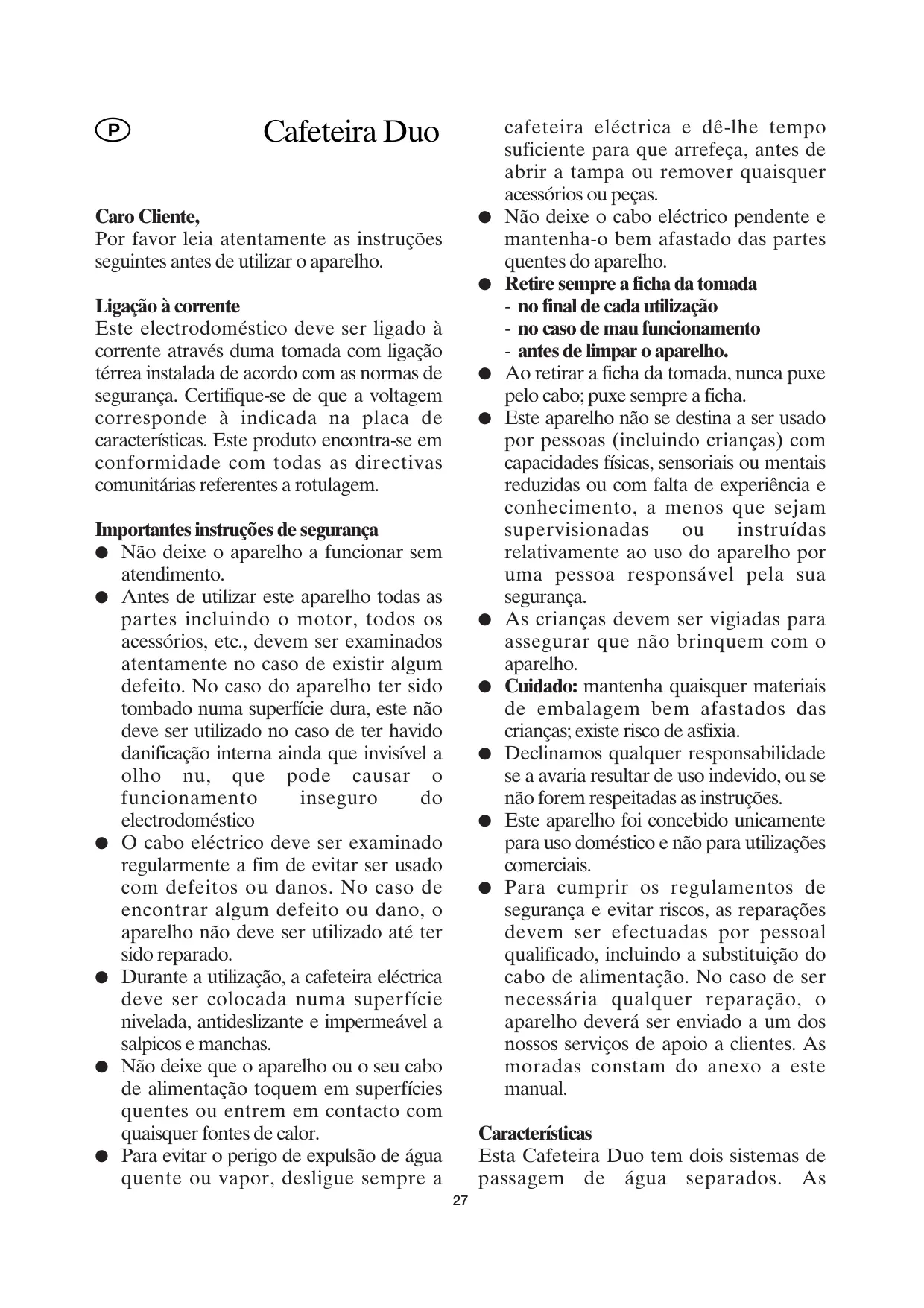 P

Cafeteira Duo

Caro Cliente,
Por favor leia atentamente as instruções seguintes antes de utilizar o aparelho.

Ligação à corrente
Este electrodoméstico deve ser ligado à corrente através duma tomada com ligação térrea instalada de acordo com as normas de segurança. Certifique-se de que a voltagem corresponde à indicada na placa de características. Este produto encontra-se em conformidade com todas as directivas comunitárias referentes a rotulagem.

Importantes instruções de segurança
● Não deixe o aparelho a funcionar sem atendimento.
● Antes de utilizar este aparelho todas as partes incluindo o motor, todos os acessórios, etc., devem ser examinados atentamente no caso de existir algum defeito. No caso do aparelho ter sido tombado numa superfície dura, este não deve ser utilizado no caso de ter havido danificação interna ainda que invisível a olho nu, que pode causar o funcionamento inseguro do electrodoméstico
● O cabo eléctrico deve ser examinado regularmente a fim de evitar ser usado com defeitos ou danos. No caso de encontrar algum defeito ou dano, o aparelho não deve ser utilizado até ter sido reparado.
● Durante a utilização, a cafeteira eléctrica deve ser colocada numa superfície nivelada, antideslizante e impermeável a salpicos e manchas.
● Não deixe que o aparelho ou o seu cabo de alimentação toquem em superfícies quentes ou entrem em contacto com quaisquer fontes de calor.
● Para evitar o perigo de expulsão de água quente ou vapor, desligue sempre a cafeteira eléctrica e dê-lhe tempo suficiente para que arrefeça, antes de abrir a tampa ou remover quaisquer acessórios ou peças.
● Não deixe o cabo eléctrico pendente e mantenha-o bem afastado das partes quentes do aparelho.
● Retire sempre a ficha da tomada
- no final de cada utilização
- no caso de mau funcionamento
- antes de limpar o aparelho.
● Ao retirar a ficha da tomada, nunca puxe pelo cabo; puxe sempre a ficha.
● Este aparelho não se destina a ser usado por pessoas (incluindo crianças) com capacidades físicas, sensoriais ou mentais reduzidas ou com falta de experiência e conhecimento, a menos que sejam supervisionadas ou instruídas relativamente ao uso do aparelho por uma pessoa responsável pela sua segurança.
● As crianças devem ser vigiadas para assegurar que não brinquem com o aparelho.
● Cuidado: mantenha quaisquer materiais de embalagem bem afastados das crianças; existe risco de asfixia.
● Declinamos qualquer responsabilidade se a avaria resultar de uso indevido, ou se não forem respeitadas as instruções.
● Este aparelho foi concebido unicamente para uso doméstico e não para utilizações comerciais.
● Para cumprir os regulamentos de segurança e evitar riscos, as reparações devem ser efectuadas por pessoal qualificado, incluindo a substituição do cabo de alimentação. No caso de ser necessária qualquer reparação, o aparelho deverá ser enviado a um dos nossos serviços de apoio a clientes. As moradas constam do anexo a este manual.

Características
Esta Cafeteira Duo tem dois sistemas de passagem de água separados. As

27